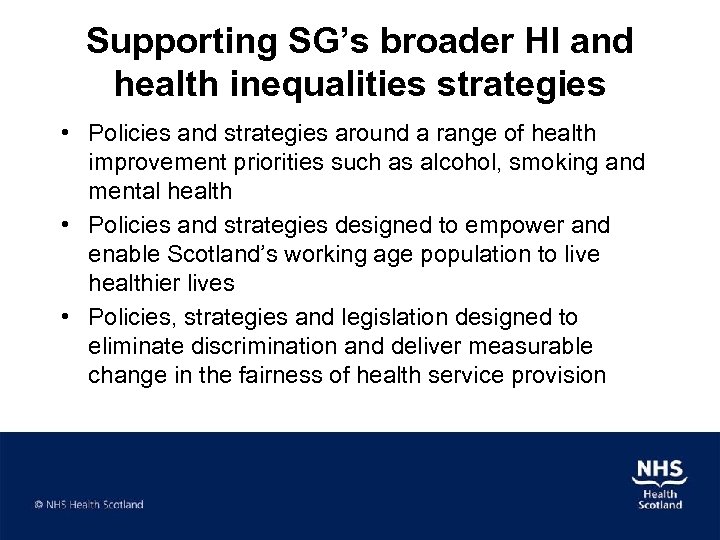 Supporting SG's broader HI and health inequalities strategies

• Policies and strategies around a range of health improvement priorities such as alcohol, smoking and mental health
• Policies and strategies designed to empower and enable Scotland's working age population to live healthier lives
• Policies, strategies and legislation designed to eliminate discrimination and deliver measurable change in the fairness of health service provision

© NHS Health Scotland

NHS
Health
Scotland